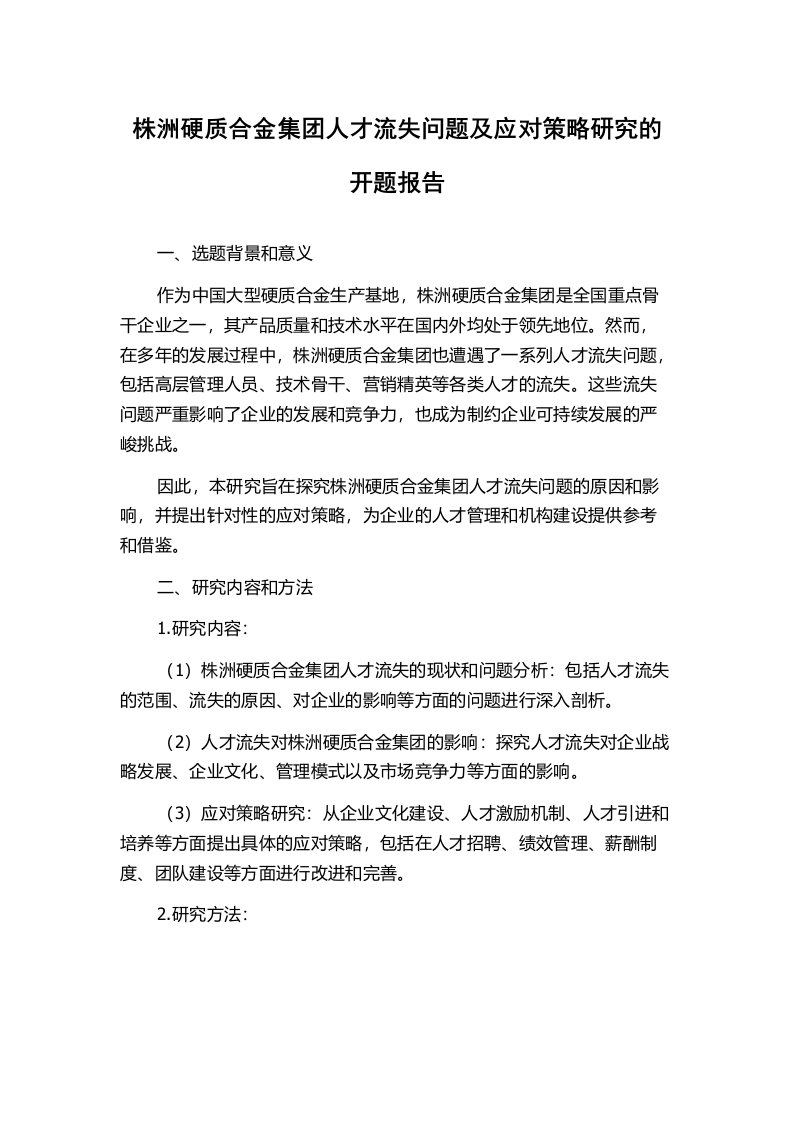 株洲硬质合金集团人才流失问题及应对策略研究的开题报告

一、选题背景和意义

作为中国大型硬质合金生产基地，株洲硬质合金集团是全国重点骨干企业之一，其产品质量和技术水平在国内外均处于领先地位。然而，在多年的发展过程中，株洲硬质合金集团也遭遇了一系列人才流失问题，包括高层管理人员、技术骨干、营销精英等各类人才的流失。这些流失问题严重影响了企业的发展和竞争力，也成为制约企业可持续发展的严峻挑战。

因此，本研究旨在探究株洲硬质合金集团人才流失问题的原因和影响，并提出针对性的应对策略，为企业的人才管理和机构建设提供参考和借鉴。

二、研究内容和方法

1.研究内容：

（1）株洲硬质合金集团人才流失的现状和问题分析：包括人才流失的范围、流失的原因、对企业的影响等方面的问题进行深入剖析。

（2）人才流失对株洲硬质合金集团的影响：探究人才流失对企业战略发展、企业文化、管理模式以及市场竞争力等方面的影响。

（3）应对策略研究：从企业文化建设、人才激励机制、人才引进和培养等方面提出具体的应对策略，包括在人才招聘、绩效管理、薪酬制度、团队建设等方面进行改进和完善。

2.研究方法：